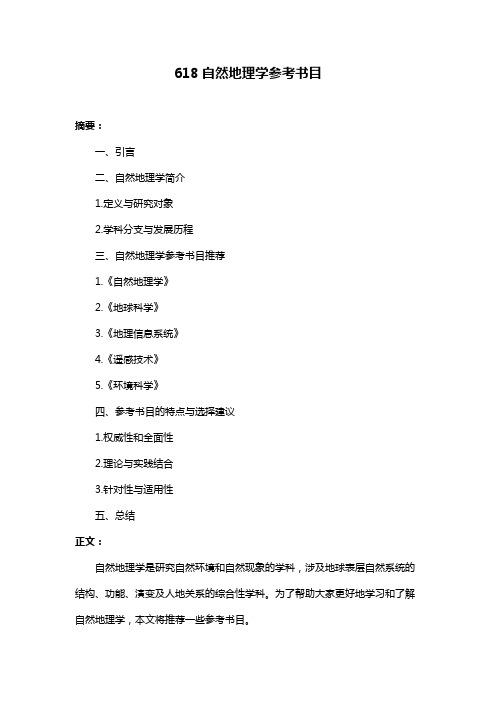 618 自然地理学参考书目

摘要：

一、引言

二、自然地理学简介

1.定义与研究对象

2.学科分支与发展历程

三、自然地理学参考书目推荐

1.《自然地理学》

2.《地球科学》

3.《地理信息系统》

4.《遥感技术》

5.《环境科学》

四、参考书目的特点与选择建议

1.权威性和全面性

2.理论与实践结合

3.针对性与适用性

五、总结

正文：

自然地理学是研究自然环境和自然现象的学科，涉及地球表层自然系统的结构、功能、演变及人地关系的综合性学科。为了帮助大家更好地学习和了解自然地理学，本文将推荐一些参考书目。